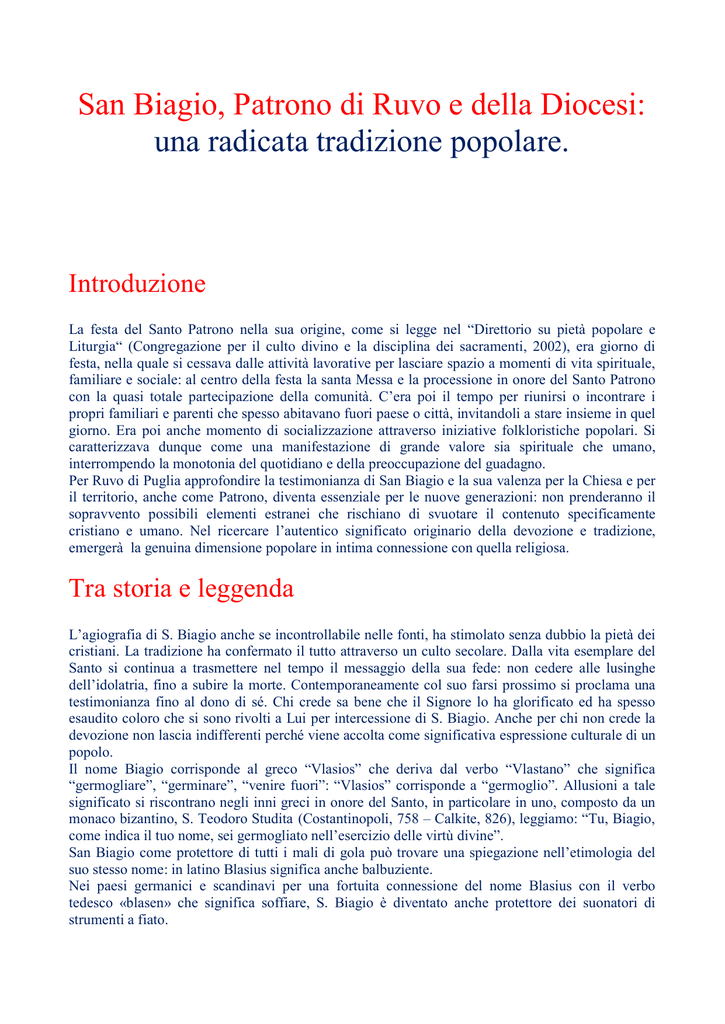 San Biagio, Patrono di Ruvo e della Diocesi: una radicata tradizione popolare.

Introduzione

La festa del Santo Patrono nella sua origine, come si legge nel “Direttorio su pietà popolare e Liturgia“ (Congregazione per il culto divino e la disciplina dei sacramenti, 2002), era giorno di festa, nella quale si cessava dalle attività lavorative per lasciare spazio a momenti di vita spirituale, familiare e sociale: al centro della festa la santa Messa e la processione in onore del Santo Patrono con la quasi totale partecipazione della comunità. C’era poi il tempo per riunirsi o incontrare i propri familiari e parenti che spesso abitavano fuori paese o città, invitandoli a stare insieme in quel giorno. Era poi anche momento di socializzazione attraverso iniziative folkloristiche popolari. Si caratterizzava dunque come una manifestazione di grande valore sia spirituale che umano, interrompendo la monotonia del quotidiano e della preoccupazione del guadagno.
Per Ruvo di Puglia approfondire la testimonianza di San Biagio e la sua valenza per la Chiesa e per il territorio, anche come Patrono, diventa essenziale per le nuove generazioni: non prenderanno il sopravvento possibili elementi estranei che rischiano di svuotare il contenuto specificamente cristiano e umano. Nel ricercare l’autentico significato originario della devozione e tradizione, emergerà la genuina dimensione popolare in intima connessione con quella religiosa.

Tra storia e leggenda

L’agiografia di S. Biagio anche se incontrollabile nelle fonti, ha stimolato senza dubbio la pietà dei cristiani. La tradizione ha confermato il tutto attraverso un culto secolare. Dalla vita esemplare del Santo si continua a trasmettere nel tempo il messaggio della sua fede: non cedere alle lusinghe dell’idolatria, fino a subire la morte. Contemporaneamente col suo farsi prossimo si proclama una testimonianza fino al dono di sé. Chi crede sa bene che il Signore lo ha glorificato ed ha spesso esaudito coloro che si sono rivolti a Lui per intercessione di S. Biagio. Anche per chi non crede la devozione non lascia indifferenti perché viene accolta come significativa espressione culturale di un popolo.
Il nome Biagio corrisponde al greco “Vlasios” che deriva dal verbo “Vlastano” che significa “germogliare”, “germinare”, “venire fuori”: “Vlasios” corrisponde a “germoglio”. Allusioni a tale significato si riscontrano negli inni greci in onore del Santo, in particolare in uno, composto da un monaco bizantino, S. Teodoro Studita (Costantinopoli, 758 – Calkite, 826), leggiamo: “Tu, Biagio, come indica il tuo nome, sei germogliato nell’esercizio delle virtù divine”.
San Biagio come protettore di tutti i mali di gola può trovare una spiegazione nell’etimologia del suo stesso nome: in latino Blasius significa anche balbuziente.
Nei paesi germanici e scandinavi per una fortuita connessione del nome Blasius con il verbo tedesco «blasen» che significa soffiare, S. Biagio è diventato anche protettore dei suonatori di strumenti a fiato.